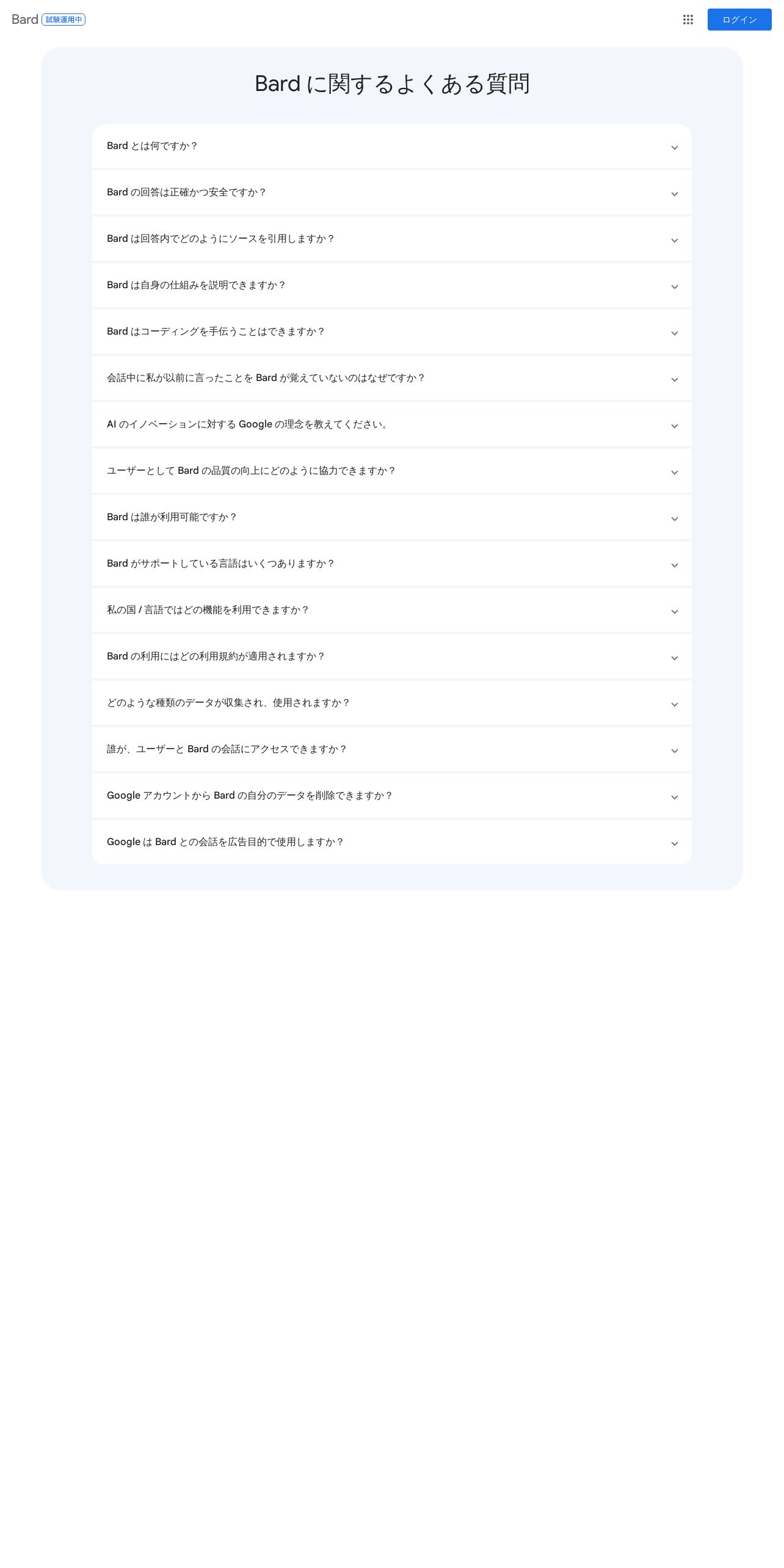 Bard 試験運用中

ログイン

Bard に関するよくある質問

Bard とは何ですか？

Bard の回答は正確かつ安全ですか？

Bard は回答内でどのようにソースを引用しますか？

Bard は自身の仕組みを説明できますか？

Bard はコーディングを手伝うことはできますか？

会話中に私が以前に言ったことを Bard が覚えていないのはなぜですか？

AI のイノベーションに対する Google の理念を教えてください。

ユーザーとして Bard の品質の向上にどのように協力できますか？

Bard は誰が利用可能ですか？

Bard がサポートしている言語はいくつありますか？

私の国 / 言語ではどの機能を利用できますか？

Bard の利用にはどの利用規約が適用されますか？

どのような種類のデータが収集され、使用されますか？

誰が、ユーザーと Bard の会話にアクセスできますか？

Google アカウントから Bard の自分のデータを削除できますか？

Google は Bard との会話を広告目的で使用しますか？